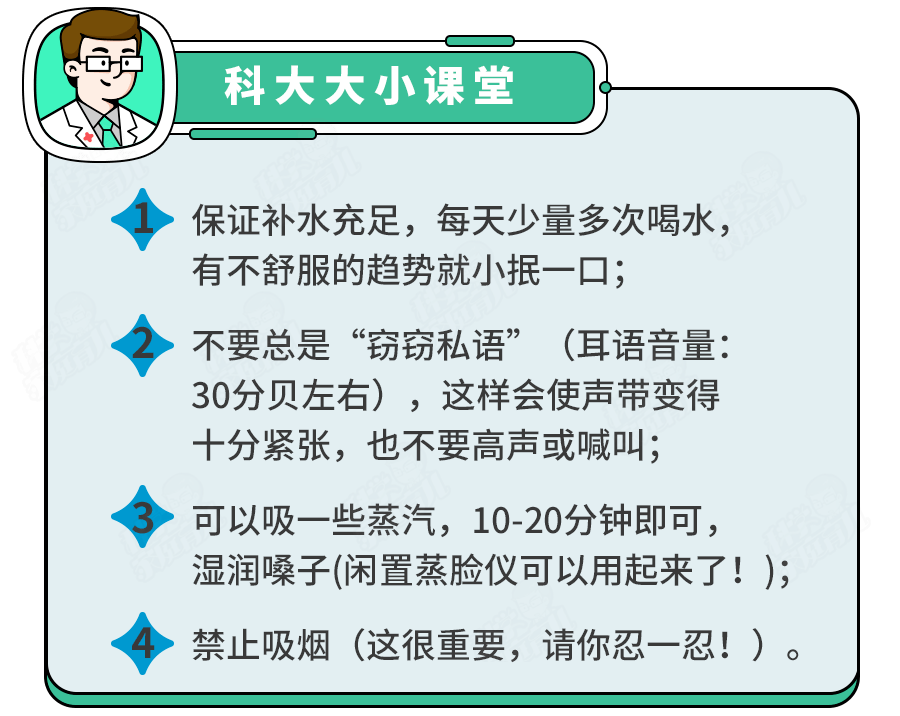 科大大小课堂

1 保证补水充足，每天少量多次喝水，有不舒服的趋势就小抿一口；

2 不要总是“窃窃私语”（耳语音量：30分贝左右），这样会使声带变得十分紧张，也不要高声或喊叫；

3 可以吸一些蒸汽，10-20分钟即可，湿润嗓子(闲置蒸脸仪可以用起来了！)；

4 禁止吸烟（这很重要，请你忍一忍！）。